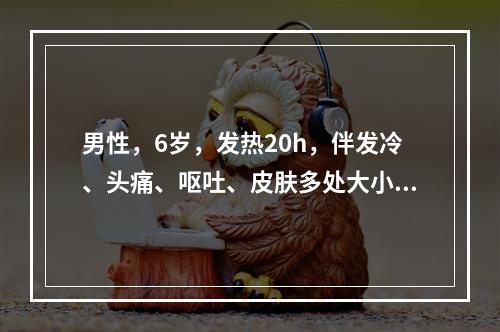 男性，6岁，发热20h，伴发冷、头痛、呕吐、皮肤多处大小...